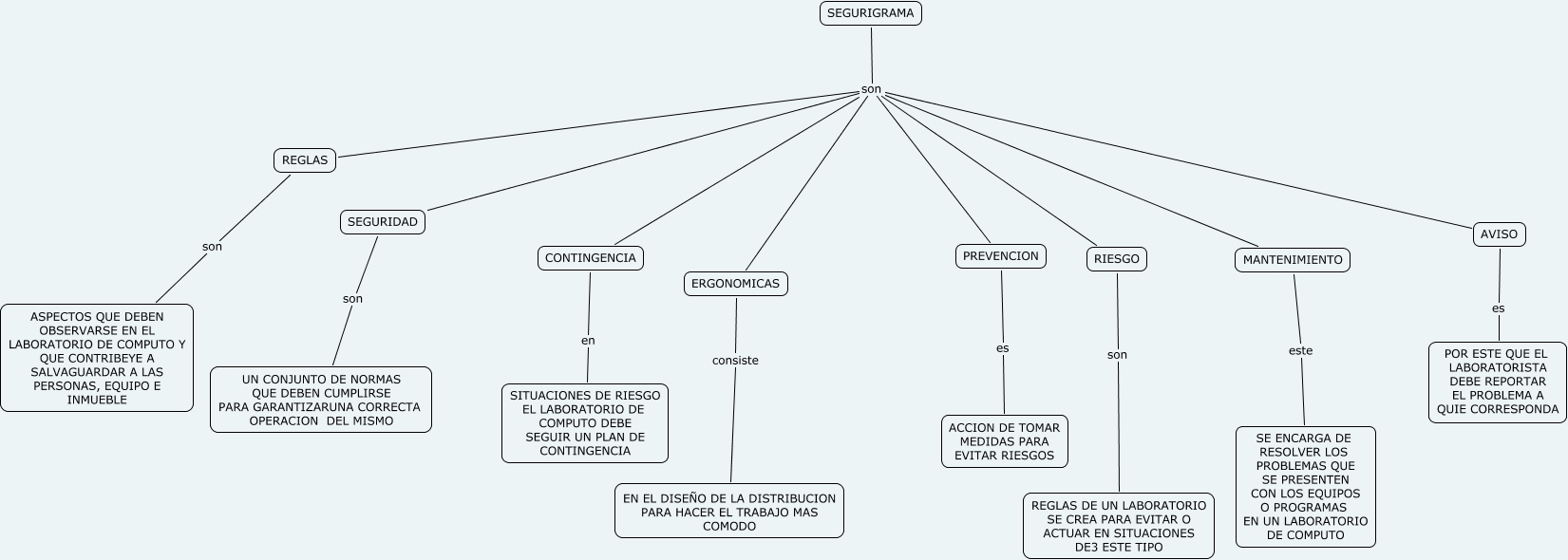 SEGURIGRAMA

son

REGLAS

son

ASPECTOS QUE DEBEN OBSERVARSE EN EL LABORATORIO DE COMPUTO Y QUE CONTRIBEYE A SALVAGUARDAR A LAS PERSONAS, EQUIPO E INMUEBLE

SEGURIDAD

son

UN CONJUNTO DE NORMAS QUE DEBEN CUMPLIRSE PARA GARANTIZARUNA CORRECTA OPERACION DEL MISMO

CONTINGENCIA

en

SITUACIONES DE RIESGO EL LABORATORIO DE COMPUTO DEBE SEGUIR UN PLAN DE CONTINGENCIA

ERGONOMICAS

consiste

EN EL DISEÑO DE LA DISTRIBUCION PARA HACER EL TRABAJO MAS COMODO

PREVENCION

es

ACCION DE TOMAR MEDIDAS PARA EVITAR RIESGOS

RIESGO

son

REGLAS DE UN LABORATORIO SE CREA PARA EVITAR O ACTUAR EN SITUACIONES DE3 ESTE TIPO

MANTENIMIENTO

este

SE ENCARGA DE RESOLVER LOS PROBLEMAS QUE SE PRESENTEN CON LOS EQUIPOS O PROGRAMAS EN UN LABORATORIO DE COMPUTO

AVISO

es

POR ESTE QUE EL LABORATORISTA DEBE REPORTAR EL PROBLEMA A QUIE CORRESPONDA